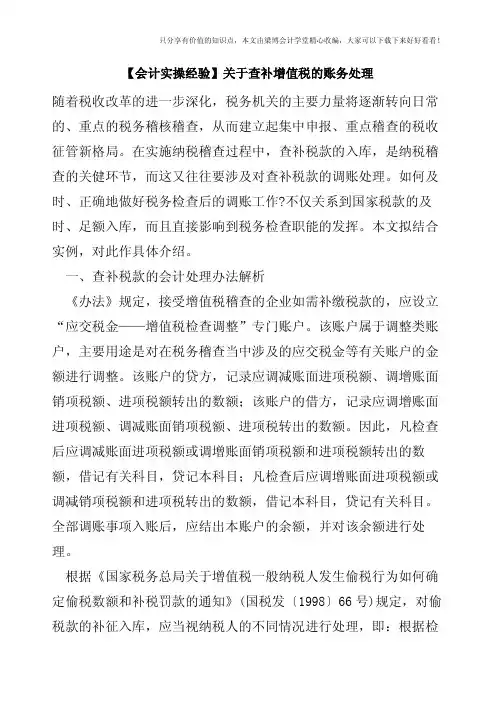 只分享有价值的知识点，本文由梁博会计学堂精心收编，大家可以下载下来好好看看！

【会计实操经验】关于查补增值税的账务处理

随着税收改革的进一步深化，税务机关的主要力量将逐渐转向日常的、重点的税务稽核稽查，从而建立起集中申报、重点稽查的税收征管新格局。在实施纳税稽查过程中，查补税款的入库，是纳税稽查的关健环节，而这又往往要涉及对查补税款的调账处理。如何及时、正确地做好税务检查后的调账工作?不仅关系到国家税款的及时、足额入库，而且直接影响到税务检查职能的发挥。本文拟结合实例，对此作具体介绍。

一、查补税款的会计处理办法解析

《办法》规定，接受增值税稽查的企业如需补缴税款的，应设立“应交税金——增值税检查调整”专门账户。该账户属于调整类账户，主要用途是对在税务稽查当中涉及的应交税金等有关账户的金额进行调整。该账户的贷方，记录应调减账面进项税额、调增账面销项税额、进项税额转出的数额；该账户的借方，记录应调增账面进项税额、调减账面销项税额、进项税转出的数额。因此，凡检查后应调减账面进项税额或调增账面销项税额和进项税额转出的数额，借记有关科目，贷记本科目；凡检查后应调增账面进项税额或调减销项税额和进项税转出的数额，借记本科目，贷记有关科目。全部调账事项入账后，应结出本账户的余额，并对该余额进行处理。

根据《国家税务总局关于增值税一般纳税人发生偷税行为如何确定偷税数额和补税罚款的通知》(国税发〔1998〕66号)规定，对偷税款的补征入库，应当视纳税人的不同情况进行处理，即：根据检